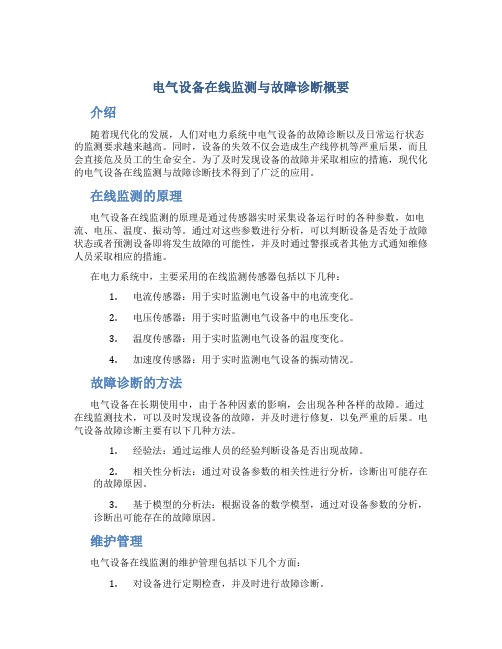 电气设备在线监测与故障诊断概要

介绍

随着现代化的发展，人们对电力系统中电气设备的故障诊断以及日常运行状态的监测要求越来越高。同时，设备的失效不仅会造成生产线停机等严重后果，而且会直接危及员工的生命安全。为了及时发现设备的故障并采取相应的措施，现代化的电气设备在线监测与故障诊断技术得到了广泛的应用。

在线监测的原理

电气设备在线监测的原理是通过传感器实时采集设备运行时的各种参数，如电流、电压、温度、振动等。通过对这些参数进行分析，可以判断设备是否处于故障状态或者预测设备即将发生故障的可能性，并及时通过警报或者其他方式通知维修人员采取相应的措施。

在电力系统中，主要采用的在线监测传感器包括以下几种：

1. 电流传感器：用于实时监测电气设备中的电流变化。
2. 电压传感器：用于实时监测电气设备中的电压变化。
3. 温度传感器：用于实时监测电气设备的温度变化。
4. 加速度传感器：用于实时监测电气设备的振动情况。

故障诊断的方法

电气设备在长期使用中，由于各种因素的影响，会出现各种各样的故障。通过在线监测技术，可以及时发现设备的故障，并及时进行修复，以免严重的后果。电气设备故障诊断主要有以下几种方法。

1. 经验法：通过运维人员的经验判断设备是否出现故障。
2. 相关性分析法：通过对设备参数的相关性进行分析，诊断出可能存在的故障原因。
3. 基于模型的分析法：根据设备的数学模型，通过对设备参数的分析，诊断出可能存在的故障原因。

维护管理

电气设备在线监测的维护管理包括以下几个方面：

1. 对设备进行定期检查，并及时进行故障诊断。